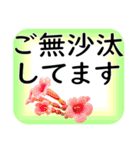 ご無沙汰
してます